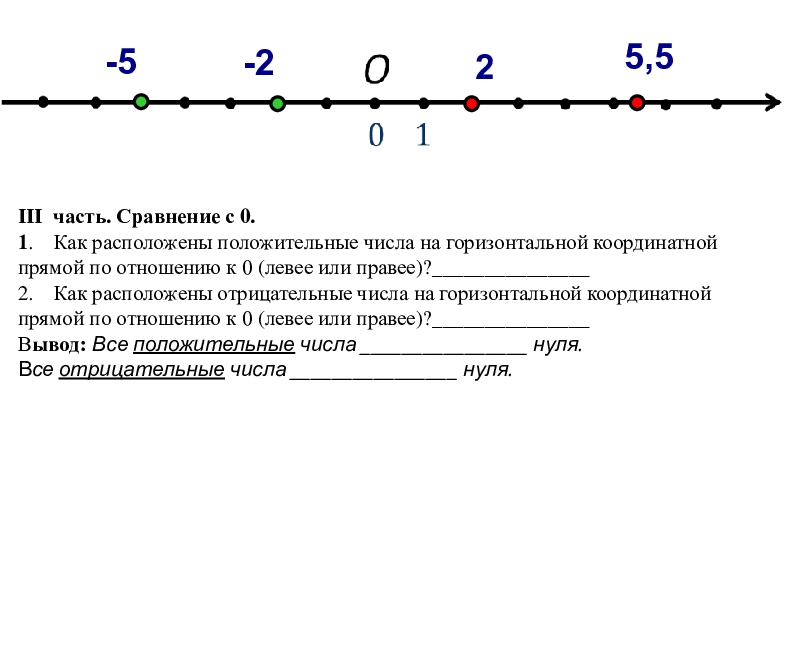 -5 -2 O 2 5,5

0 1

III часть. Сравнение с 0.

1. Как расположены положительные числа на горизонтальной координатной прямой по отношению к 0 (левее или правее)?_______________

2. Как расположены отрицательные числа на горизонтальной координатной прямой по отношению к 0 (левее или правее)?_______________

Вывод: Все положительные числа _______________ нуля.
Все отрицательные числа _______________ нуля.